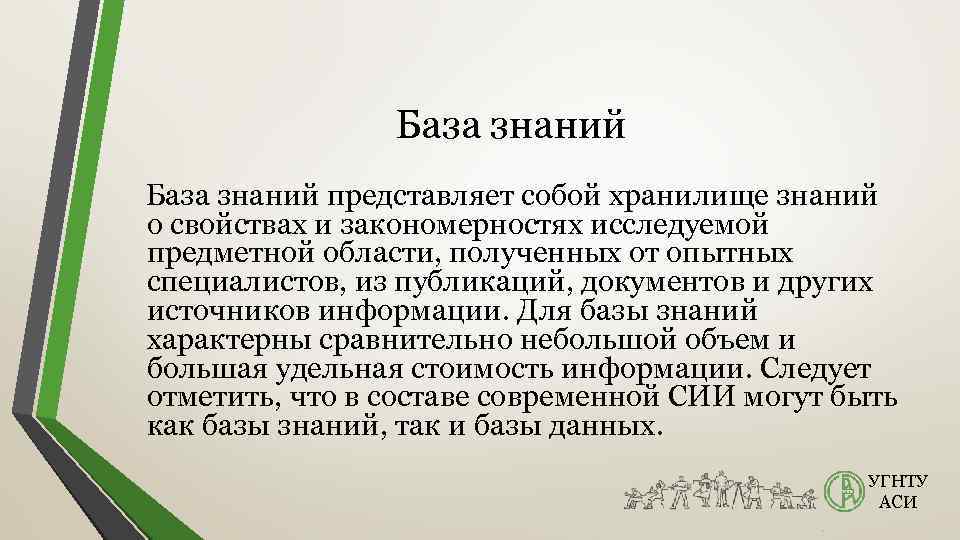 База знаний

База знаний представляет собой хранилище знаний о свойствах и закономерностях исследуемой предметной области, полученных от опытных специалистов, из публикаций, документов и других источников информации. Для базы знаний характерны сравнительно небольшой объем и большая удельная стоимость информации. Следует отметить, что в составе современной СИИ могут быть как базы знаний, так и базы данных.

УГНТУ
АСИ